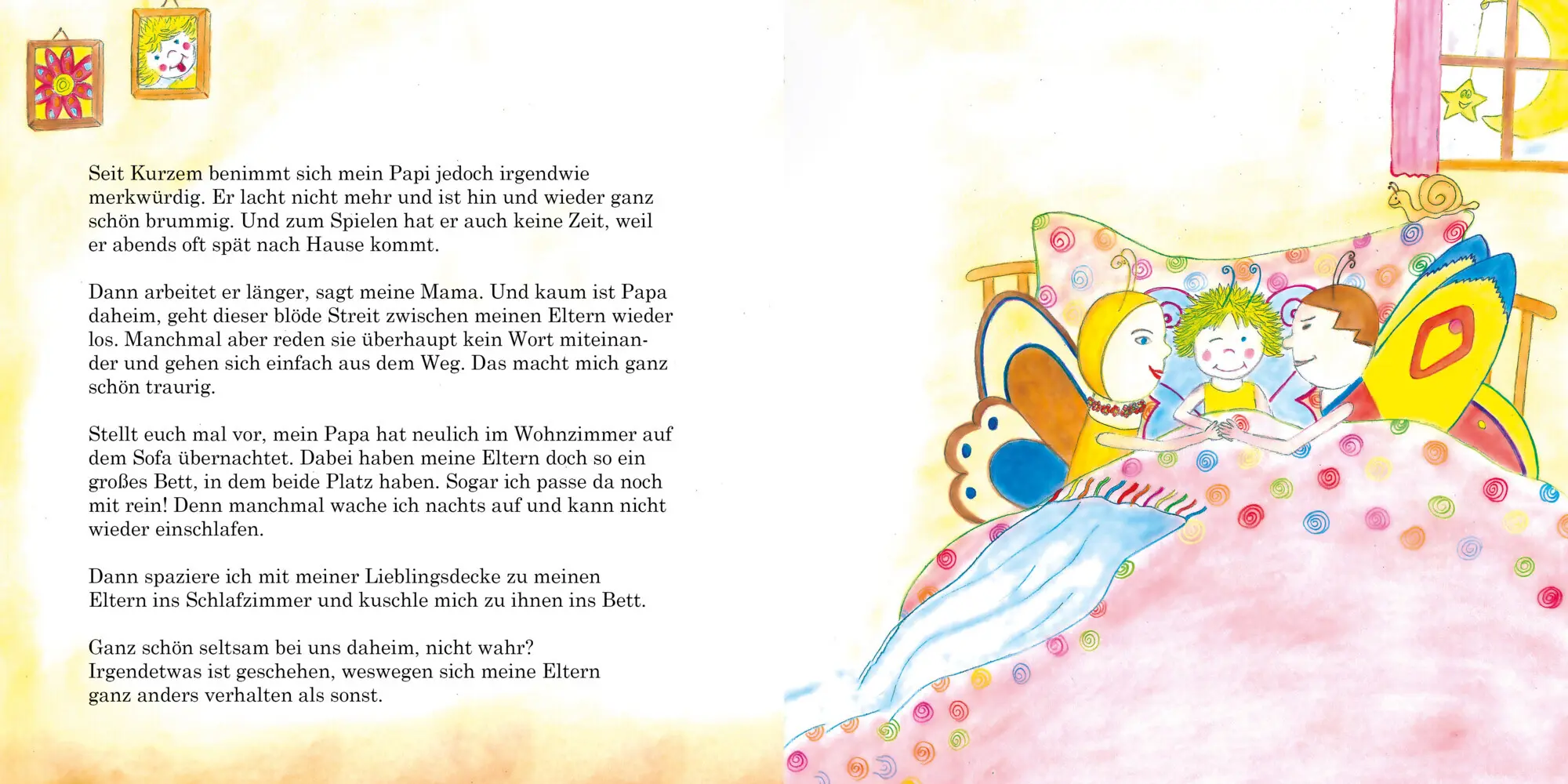 Seit Kurzem benimmt sich mein Papi jedoch irgendwie merkwürdig. Er lacht nicht mehr und ist hin und wieder ganz schön brummig. Und zum Spielen hat er auch keine Zeit, weil er abends oft spät nach Hause kommt.

Dann arbeitet er länger, sagt meine Mama. Und kaum ist Papa daheim, geht dieser blöde Streit zwischen meinen Eltern wieder los. Manchmal aber reden sie überhaupt kein Wort miteinander und gehen sich einfach aus dem Weg. Das macht mich ganz schön traurig.

Stellt euch mal vor, mein Papa hat neulich im Wohnzimmer auf dem Sofa übernachtet. Dabei haben meine Eltern doch so ein großes Bett, in dem beide Platz haben. Sogar ich passe da noch mit rein! Denn manchmal wache ich nachts auf und kann nicht wieder einschlafen.

Dann spaziere ich mit meiner Lieblingsdecke zu meinen Eltern ins Schlafzimmer und kuschle mich zu ihnen ins Bett.

Ganz schön seltsam bei uns daheim, nicht wahr? Irgendetwas ist geschehen, weswegen sich meine Eltern ganz anders verhalten als sonst.